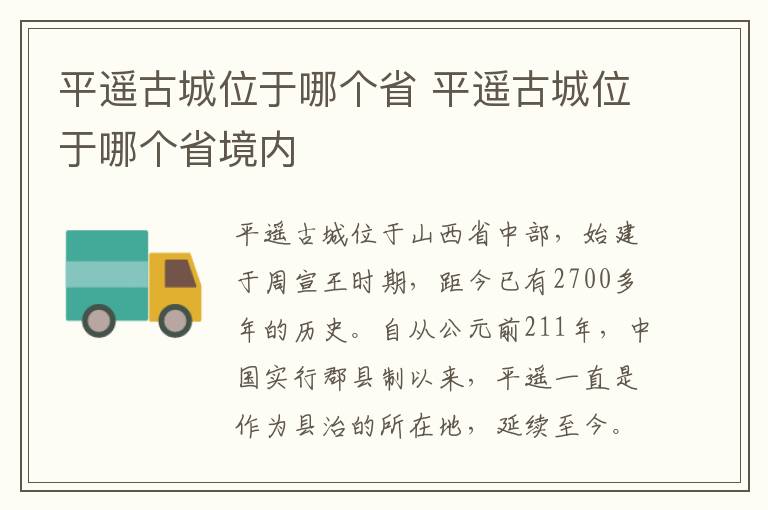 平遥古城位于哪个省 平遥古城位于哪个省境内

平遥古城位于山西省中部，始建于周宣王时期，距今已有2700多年的历史。自从公元前211年，中国实行郡县制以来，平遥一直是作为县治的所在地，延续至今。